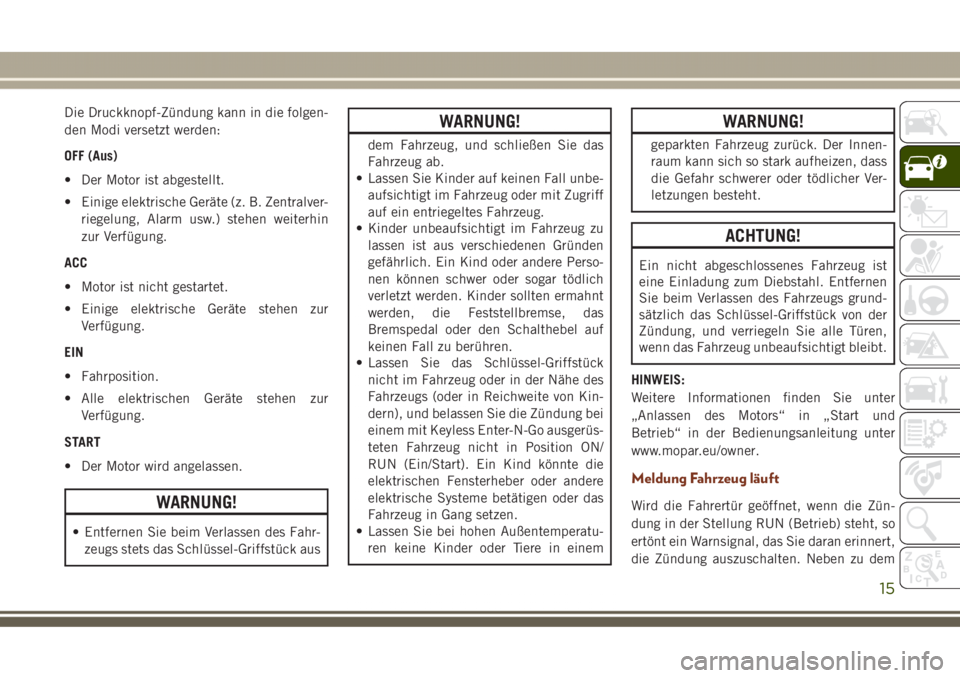 Die Druckknopf-Zündung kann in die folgenden Modi versetzt werden:

OFF (Aus)

• Der Motor ist abgestellt.

• Einige elektrische Geräte (z. B. Zentralverriegelung, Alarm usw.) stehen weiterhin zur Verfügung.

ACC

• Motor ist nicht gestartet.

• Einige elektrische Geräte stehen zur Verfügung.

EIN

• Fahrposition.

• Alle elektrischen Geräte stehen zur Verfügung.

START

• Der Motor wird angelassen.

WARNUNG!

• Entfernen Sie beim Verlassen des Fahrzeugs stets das Schlüssel-Griffstück aus

WARNUNG!

dem Fahrzeug, und schließen Sie das Fahrzeug ab.
• Lassen Sie Kinder auf keinen Fall unbeaufsichtigt im Fahrzeug oder mit Zugriff auf ein entriegeltes Fahrzeug.
• Kinder unbeaufsichtigt im Fahrzeug zu lassen ist aus verschiedenen Gründen gefährlich. Ein Kind oder andere Personen können schwer oder sogar tödlich verletzt werden. Kinder sollten ermahnt werden, die Feststellbremse, das Bremspedal oder den Schalthebel auf keinen Fall zu berühren.
• Lassen Sie das Schlüssel-Griffstück nicht im Fahrzeug oder in der Nähe des Fahrzeugs (oder in Reichweite von Kindern), und belassen Sie die Zündung bei einem mit Keyless Enter-N-Go ausgerüsteten Fahrzeug nicht in Position ON/RUN (Ein/Start). Ein Kind könnte die elektrischen Fensterheber oder andere elektrische Systeme betätigen oder das Fahrzeug in Gang setzen.
• Lassen Sie bei hohen Außentemperaturen keine Kinder oder Tiere in einem

WARNUNG!

geparkten Fahrzeug zurück. Der Innenraum kann sich so stark aufheizen, dass die Gefahr schwerer oder tödlicher Verletzungen besteht.

ACHTUNG!

Ein nicht abgeschlossenes Fahrzeug ist eine Einladung zum Diebstahl. Entfernen Sie beim Verlassen des Fahrzeugs grundsätzlich das Schlüssel-Griffstück von der Zündung, und verriegeln Sie alle Türen, wenn das Fahrzeug unbeaufsichtigt bleibt.

HINWEIS:
Weitere Informationen finden Sie unter „Anlassen des Motors“ in „Start und Betrieb“ in der Bedienungsanleitung unter www.mopar.eu/owner.

Meldung Fahrzeug läuft

Wird die Fahrertür geöffnet, wenn die Zündung in der Stellung RUN (Betrieb) steht, so ertönt ein Warnsignal, das Sie daran erinnert, die Zündung auszuschalten. Neben zu dem

15

carmanualsonline.info